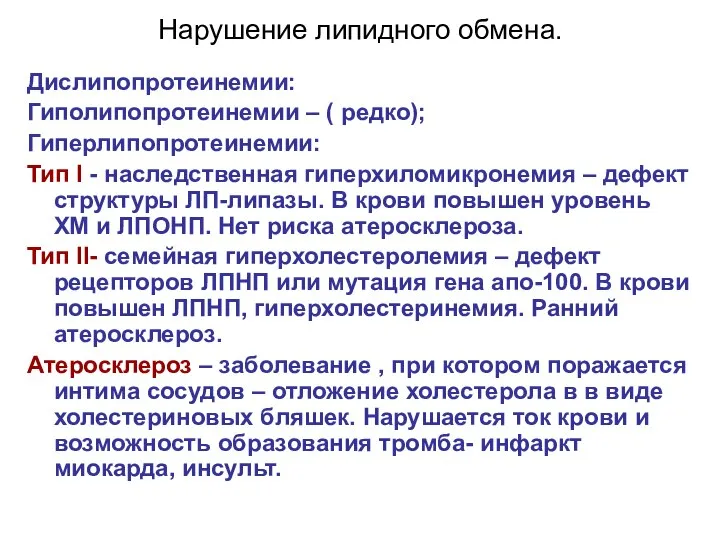 Нарушение липидного обмена.

Дислипопротеинемии:

Гиполипопротеинемии – ( редко);

Гиперлипопротеинемии:

Тип I - наследственная гиперхиломикронемия – дефект структуры ЛП-липазы. В крови повышен уровень ХМ и ЛПОНП. Нет риска атеросклероза.

Тип II- семейная гиперхолестеролемия – дефект рецепторов ЛПНП или мутация гена апо-100. В крови повышен ЛПНП, гиперхолестеринемия. Ранний атеросклероз.

Атеросклероз – заболевание , при котором поражается интима сосудов – отложение холестерола в в виде холестериновых бляшек. Нарушается ток крови и возможность образования тромба- инфаркт миокарда, инсульт.